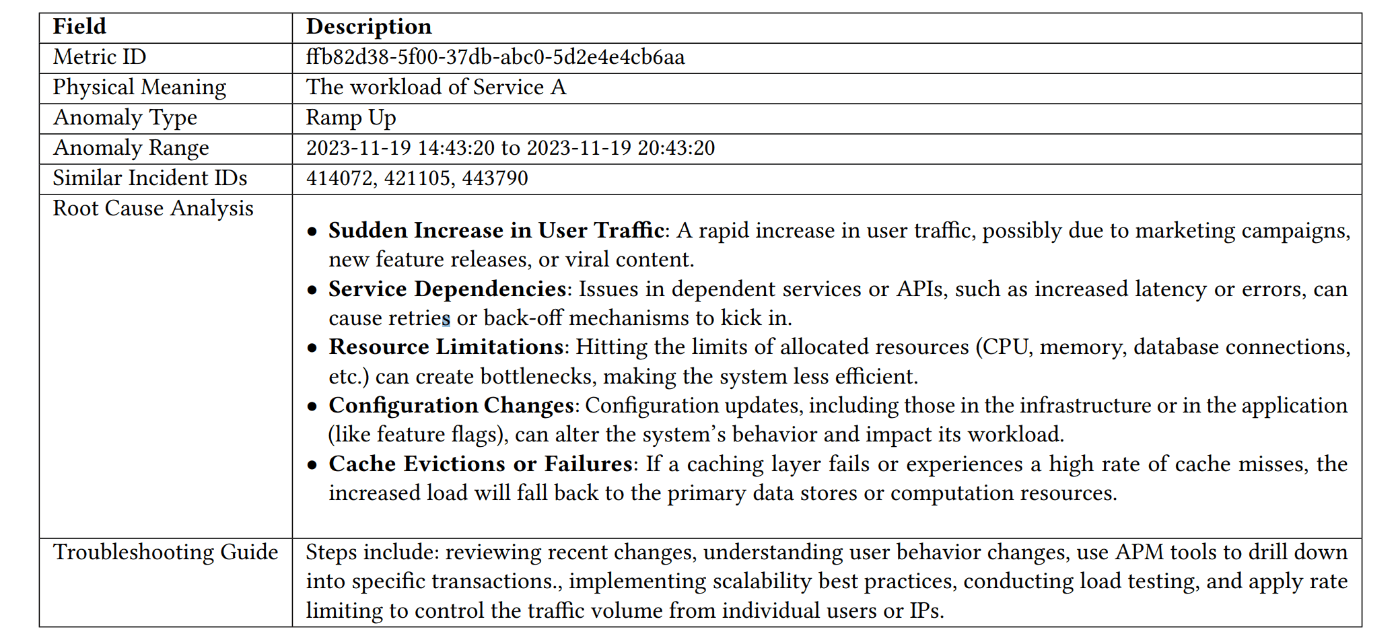 | Field | Description |
|---|---|
| Metric ID | ffb82d38-5f00-37db-abc0-5d2e4e4cb6aa |
| Physical Meaning | The workload of Service A |
| Anomaly Type | Ramp Up |
| Anomaly Range | 2023-11-19 14:43:20 to 2023-11-19 20:43:20 |
| Similar Incident IDs | 414072, 421105, 443790 |
| Root Cause Analysis | • **Sudden Increase in User Traffic**: A rapid increase in user traffic, possibly due to marketing campaigns, new feature releases, or viral content. • **Service Dependencies**: Issues in dependent services or APIs, such as increased latency or errors, can cause retries or back-off mechanisms to kick in. • **Resource Limitations**: Hitting the limits of allocated resources (CPU, memory, database connections, etc.) can create bottlenecks, making the system less efficient. • **Configuration Changes**: Configuration updates, including those in the infrastructure or in the application (like feature flags), can alter the system's behavior and impact its workload. • **Cache Evictions or Failures**: If a caching layer fails or experiences a high rate of cache misses, the increased load will fall back to the primary data stores or computation resources. |
| Troubleshooting Guide | Steps include: reviewing recent changes, understanding user behavior changes, use APM tools to drill down into specific transactions., implementing scalability best practices, conducting load testing, and apply rate limiting to control the traffic volume from individual users or IPs. |